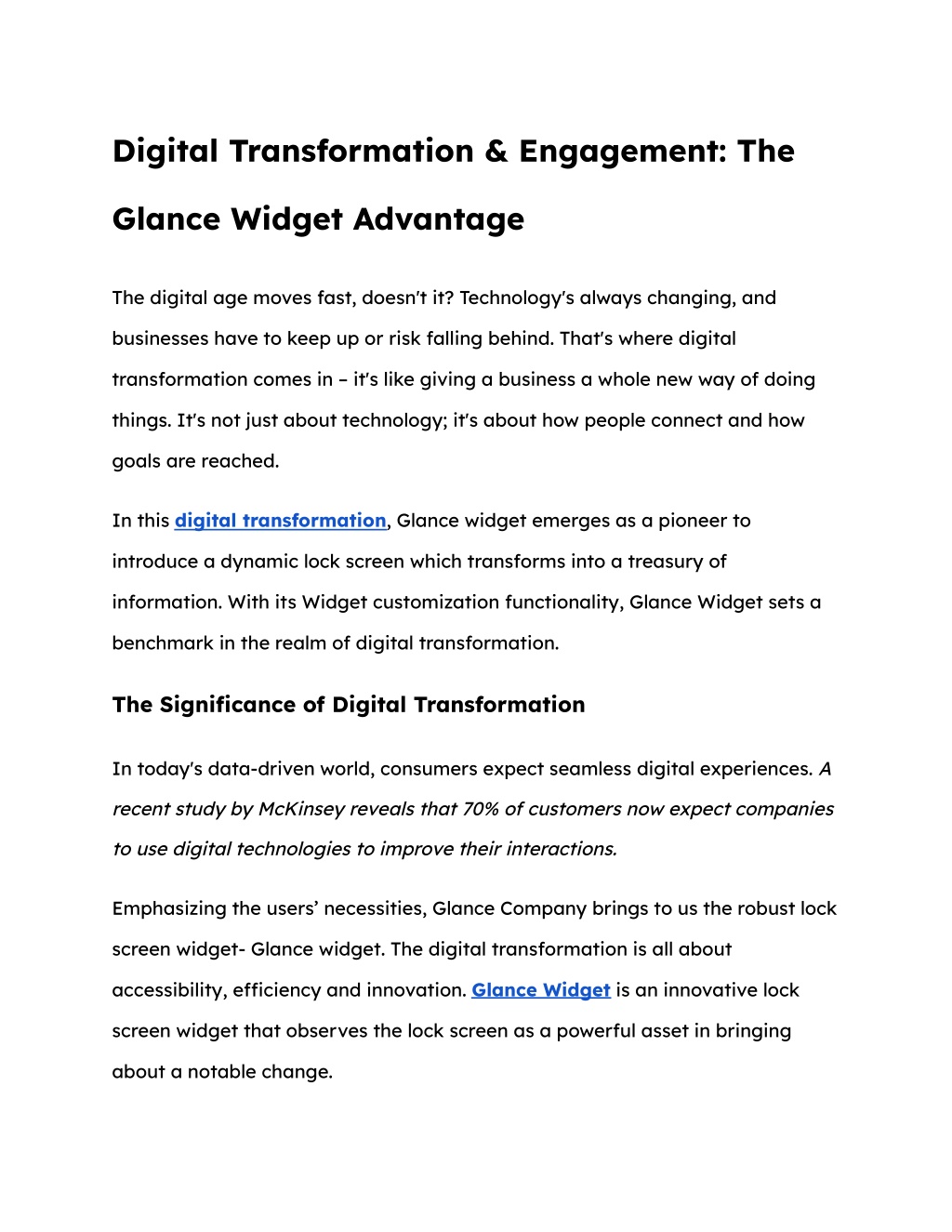 Digital Transformation & Engagement: The Glance Widget Advantage

The digital age moves fast, doesn't it? Technology's always changing, and businesses have to keep up or risk falling behind. That's where digital transformation comes in – it's like giving a business a whole new way of doing things. It's not just about technology; it's about how people connect and how goals are reached.

In this digital transformation, Glance widget emerges as a pioneer to introduce a dynamic lock screen which transforms into a treasury of information. With its Widget customization functionality, Glance Widget sets a benchmark in the realm of digital transformation.

The Significance of Digital Transformation

In today's data-driven world, consumers expect seamless digital experiences. A recent study by McKinsey reveals that 70% of customers now expect companies to use digital technologies to improve their interactions.

Emphasizing the users' necessities, Glance Company brings to us the robust lock screen widget- Glance widget. The digital transformation is all about accessibility, efficiency and innovation. Glance Widget is an innovative lock screen widget that observes the lock screen as a powerful asset in bringing about a notable change.